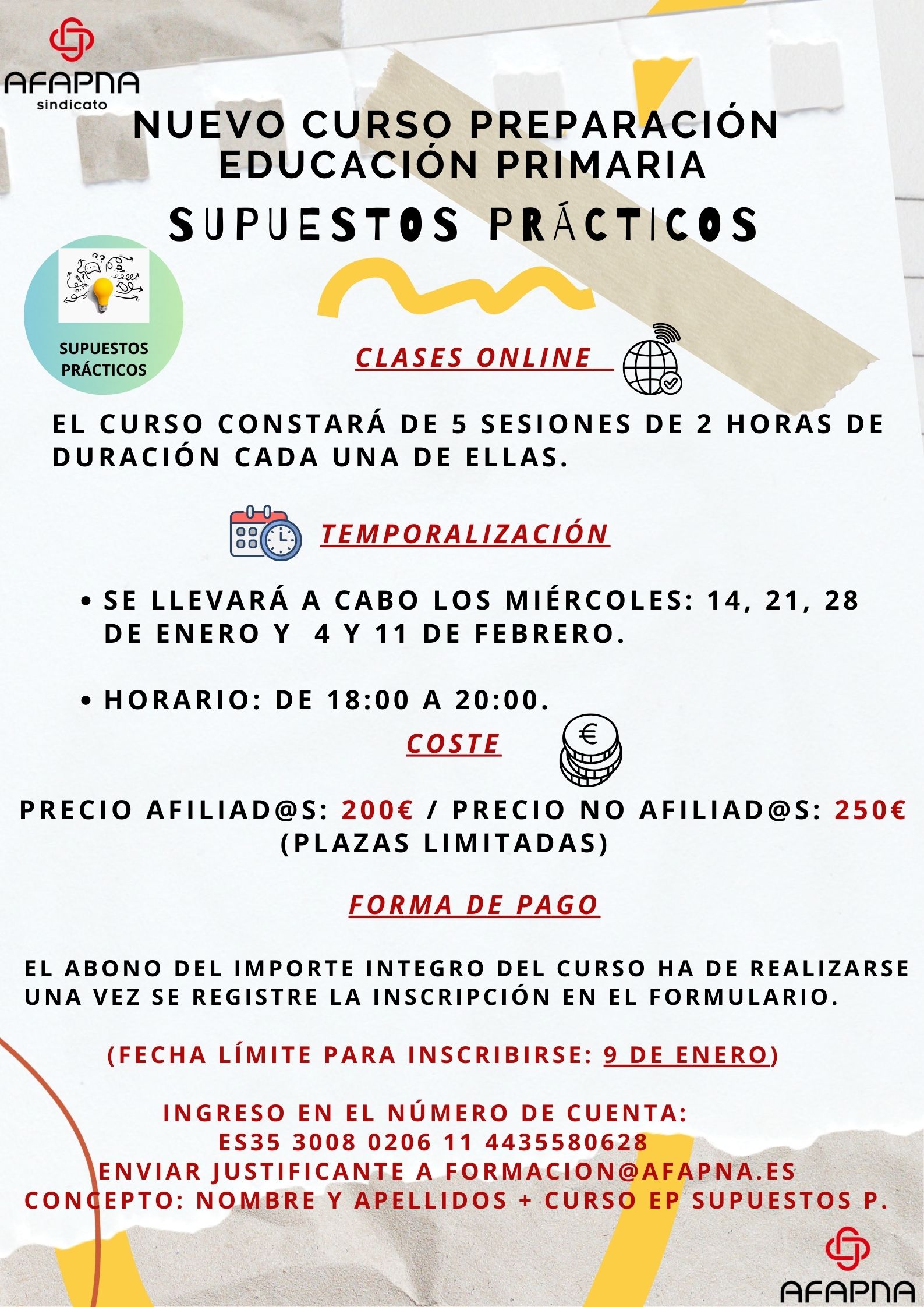 AFAPNA
sindicato

NUEVO CURSO PREPARACIÓN EDUCACIÓN PRIMARIA

SUPUESTOS PRÁCTICOS

SUPUESTOS PRÁCTICOS

CLASES ONLINE

EL CURSO CONSTARÁ DE 5 SESIONES DE 2 HORAS DE DURACIÓN CADA UNA DE ELLAS.

TEMPORALIZACIÓN

• SE LLEVARÁ A CABO LOS MIÉRCOLES: 14, 21, 28 DE ENERO Y 4 Y 11 DE FEBRERO.

• HORARIO: DE 18:00 A 20:00.

COSTE

PRECIO AFILIAD@S: 200€ / PRECIO NO AFILIAD@S: 250€ (PLAZAS LIMITADAS)

FORMA DE PAGO

EL ABONO DEL IMPORTE INTEGRO DEL CURSO HA DE REALIZARSE UNA VEZ SE REGISTRE LA INSCRIPCIÓN EN EL FORMULARIO.

(FECHA LÍMITE PARA INSCRIBIRSE: 9 DE ENERO)

INGRESO EN EL NÚMERO DE CUENTA:
ES35 3008 0206 11 4435580628
ENVIAR JUSTIFICANTE A FORMACION@AFAPNA.ES
CONCEPTO: NOMBRE Y APELLIDOS + CURSO EP SUPUESTOS P.

AFAPNA